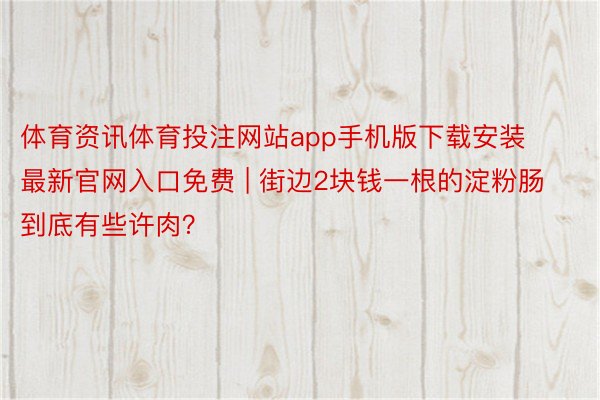 体育资讯体育投注网站app手机版下载安装最新官网入口免费 | 街边2块钱一根的淀粉肠到底有些许肉?